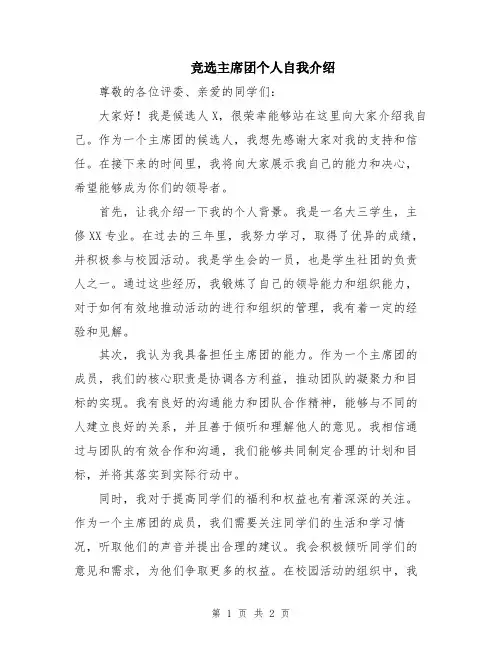 竞选主席团个人自我介绍

尊敬的各位评委、亲爱的同学们：

大家好！我是候选人X，很荣幸能够站在这里向大家介绍我自己。作为一个主席团的候选人，我想先感谢大家对我的支持和信任。在接下来的时间里，我将向大家展示我自己的能力和决心，希望能够成为你们的领导者。

首先，让我介绍一下我的个人背景。我是一名大三学生，主修XX专业。在过去的三年里，我努力学习，取得了优异的成绩，并积极参与校园活动。我是学生会的一员，也是学生社团的负责人之一。通过这些经历，我锻炼了自己的领导能力和组织能力，对于如何有效地推动活动的进行和组织的管理，我有着一定的经验和见解。

其次，我认为我具备担任主席团的能力。作为一个主席团的成员，我们的核心职责是协调各方利益，推动团队的凝聚力和目标的实现。我有良好的沟通能力和团队合作精神，能够与不同的人建立良好的关系，并且善于倾听和理解他人的意见。我相信通过与团队的有效合作和沟通，我们能够共同制定合理的计划和目标，并将其落实到实际行动中。

同时，我对于提高同学们的福利和权益也有着深深的关注。作为一个主席团的成员，我们需要关注同学们的生活和学习情况，听取他们的声音并提出合理的建议。我会积极倾听同学们的意见和需求，为他们争取更多的权益。在校园活动的组织中，我

第 1 页 共 2 页